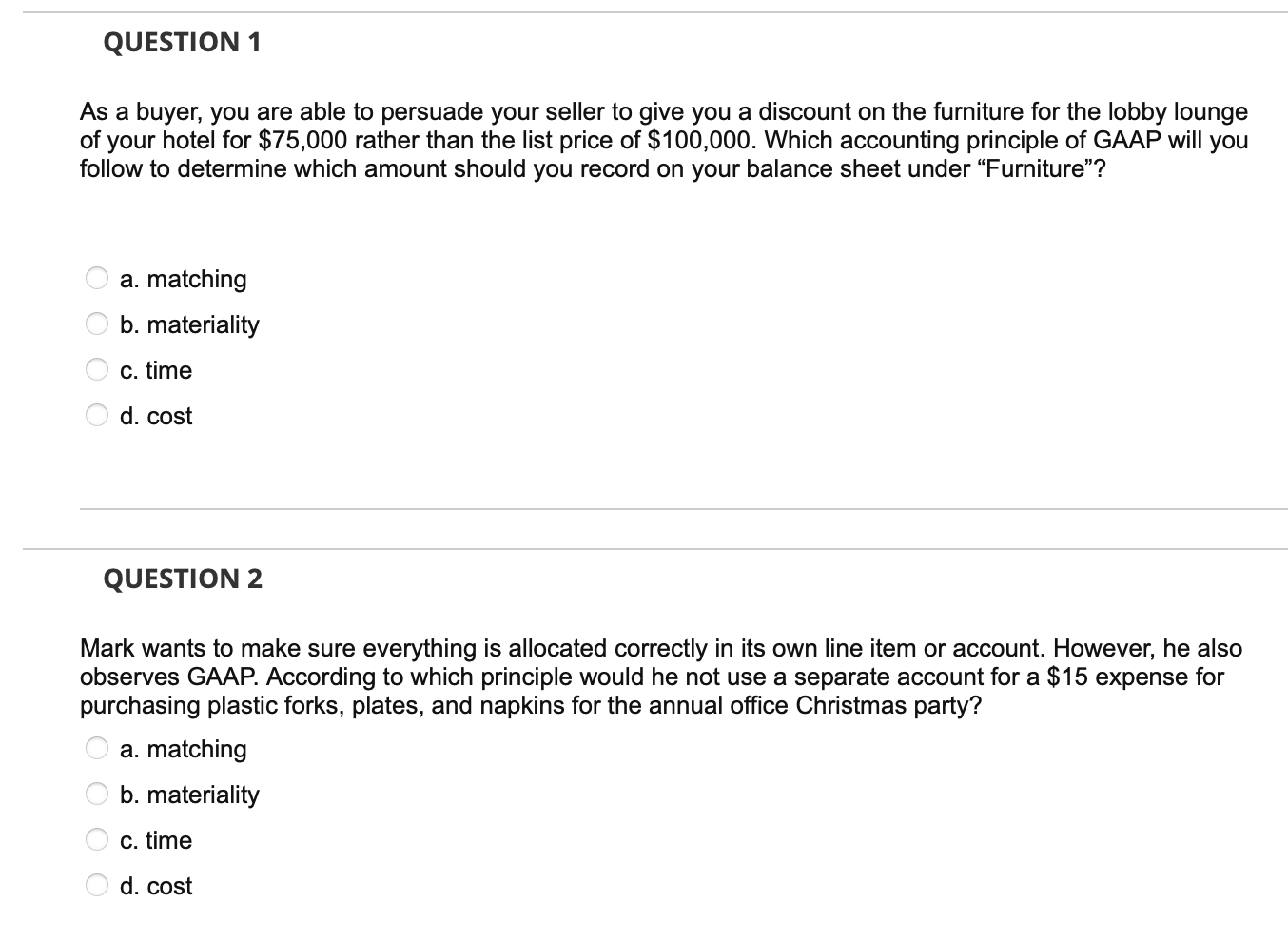 QUESTION 1

As a buyer, you are able to persuade your seller to give you a discount on the furniture for the lobby lounge of your hotel for \$75,000 rather than the list price of \$100,000. Which accounting principle of GAAP will you follow to determine which amount should you record on your balance sheet under “Furniture”?

a. matching
b. materiality
c. time
d. cost

QUESTION 2

Mark wants to make sure everything is allocated correctly in its own line item or account. However, he also observes GAAP. According to which principle would he not use a separate account for a \$15 expense for purchasing plastic forks, plates, and napkins for the annual office Christmas party?

a. matching
b. materiality
c. time
d. cost